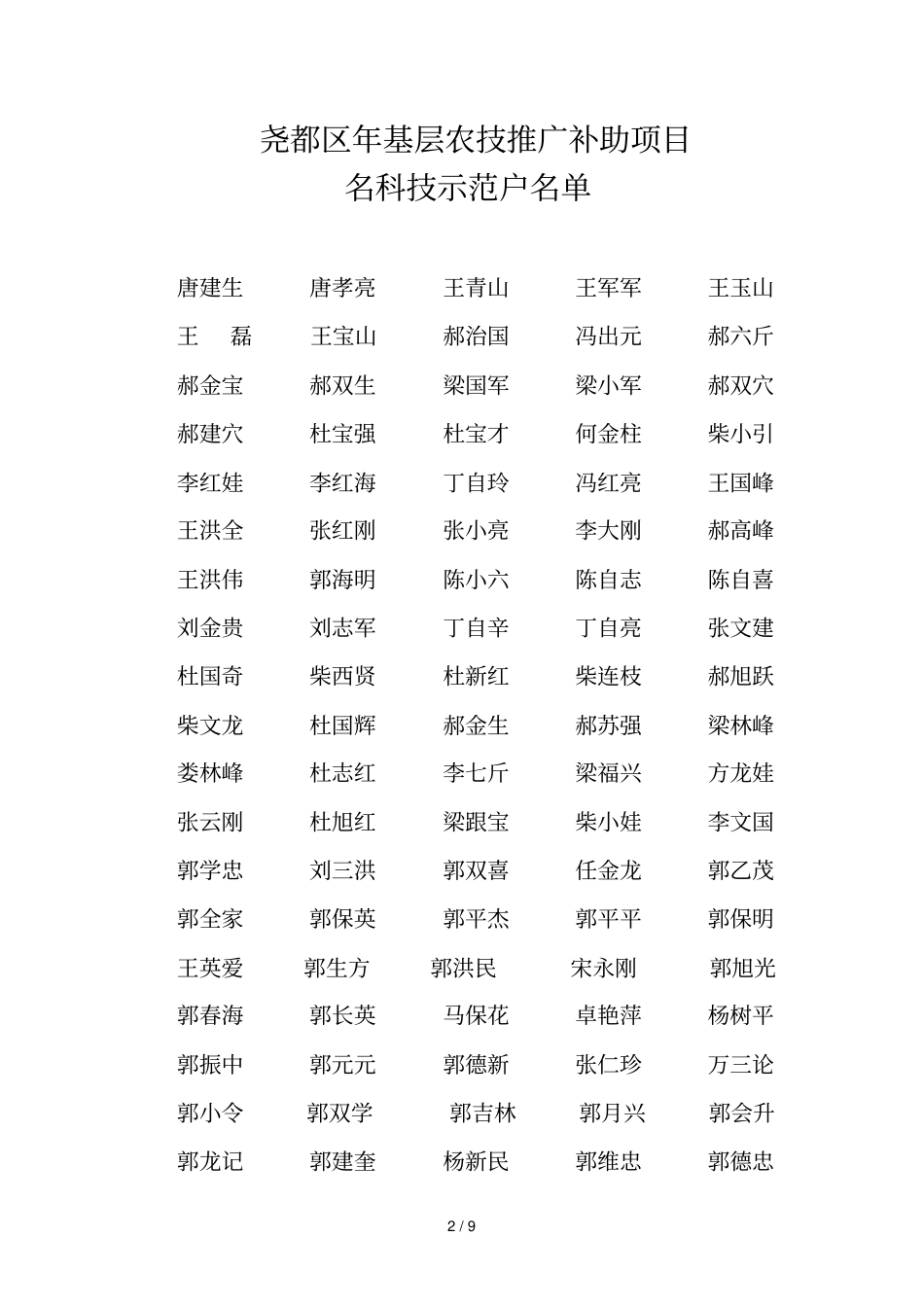 尧都区年基层农技推广补助项目
名科技示范户名单

唐建生 唐孝亮 王青山 王军军 王玉山
王 磊 王宝山 郝治国 冯出元 郝六斤
郝金宝 郝双生 梁国军 梁小军 郝双穴
郝建穴 杜宝强 杜宝才 何金柱 柴小引
李红娃 李红海 丁自玲 冯红亮 王国峰
王洪全 张红刚 张小亮 李大刚 郝高峰
王洪伟 郭海明 陈小六 陈自志 陈自喜
刘金贵 刘志军 丁自辛 丁自亮 张文建
杜国奇 柴西贤 杜新红 柴连枝 郝旭跃
柴文龙 杜国辉 郝金生 郝苏强 梁林峰
娄林峰 杜志红 李七斤 梁福兴 方龙娃
张云刚 杜旭红 梁跟宝 柴小娃 李文国
郭学忠 刘三洪 郭双喜 任金龙 郭乙茂
郭全家 郭保英 郭平杰 郭平平 郭保明
王英爱 郭生方 郭洪民 宋永刚 郭旭光
郭春海 郭长英 马保花 卓艳萍 杨树平
郭振中 郭元元 郭德新 张仁珍 万三论
郭小令 郭双学 郭吉林 郭月兴 郭会升
郭龙记 郭建奎 杨新民 郭维忠 郭德忠

2 / 9